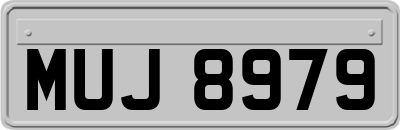 MUJ 8979